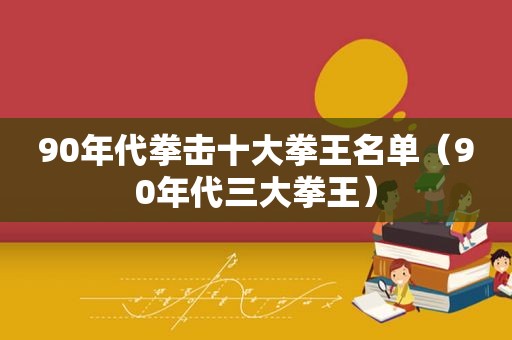 90年代拳击十大拳王名单（90年代三大拳王）